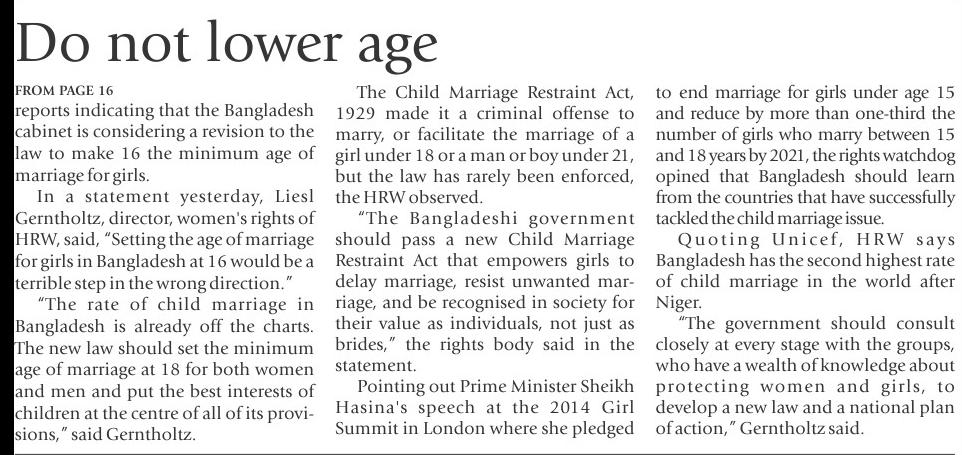 Do not lower age

FROM PAGE 16
reports indicating that the Bangladesh cabinet is considering a revision to the law to make 16 the minimum age of marriage for girls.

In a statement yesterday, Liesl Gerntholtz, director, women's rights of HRW, said, "Setting the age of marriage for girls in Bangladesh at 16 would be a terrible step in the wrong direction."

"The rate of child marriage in Bangladesh is already off the charts. The new law should set the minimum age of marriage at 18 for both women and men and put the best interests of children at the centre of all of its provisions," said Gerntholtz.

The Child Marriage Restraint Act, 1929 made it a criminal offense to marry, or facilitate the marriage of a girl under 18 or a man or boy under 21, but the law has rarely been enforced, the HRW observed.

"The Bangladeshi government should pass a new Child Marriage Restraint Act that empowers girls to delay marriage, resist unwanted marriage, and be recognised in society for their value as individuals, not just as brides," the rights body said in the statement.

Pointing out Prime Minister Sheikh Hasina's speech at the 2014 Girl Summit in London where she pledged to end marriage for girls under age 15 and reduce by more than one-third the number of girls who marry between 15 and 18 years by 2021, the rights watchdog opined that Bangladesh should learn from the countries that have successfully tackled the child marriage issue.

Quoting Unicef, HRW says Bangladesh has the second highest rate of child marriage in the world after Niger.

"The government should consult closely at every stage with the groups, who have a wealth of knowledge about protecting women and girls, to develop a new law and a national plan of action," Gerntholtz said.